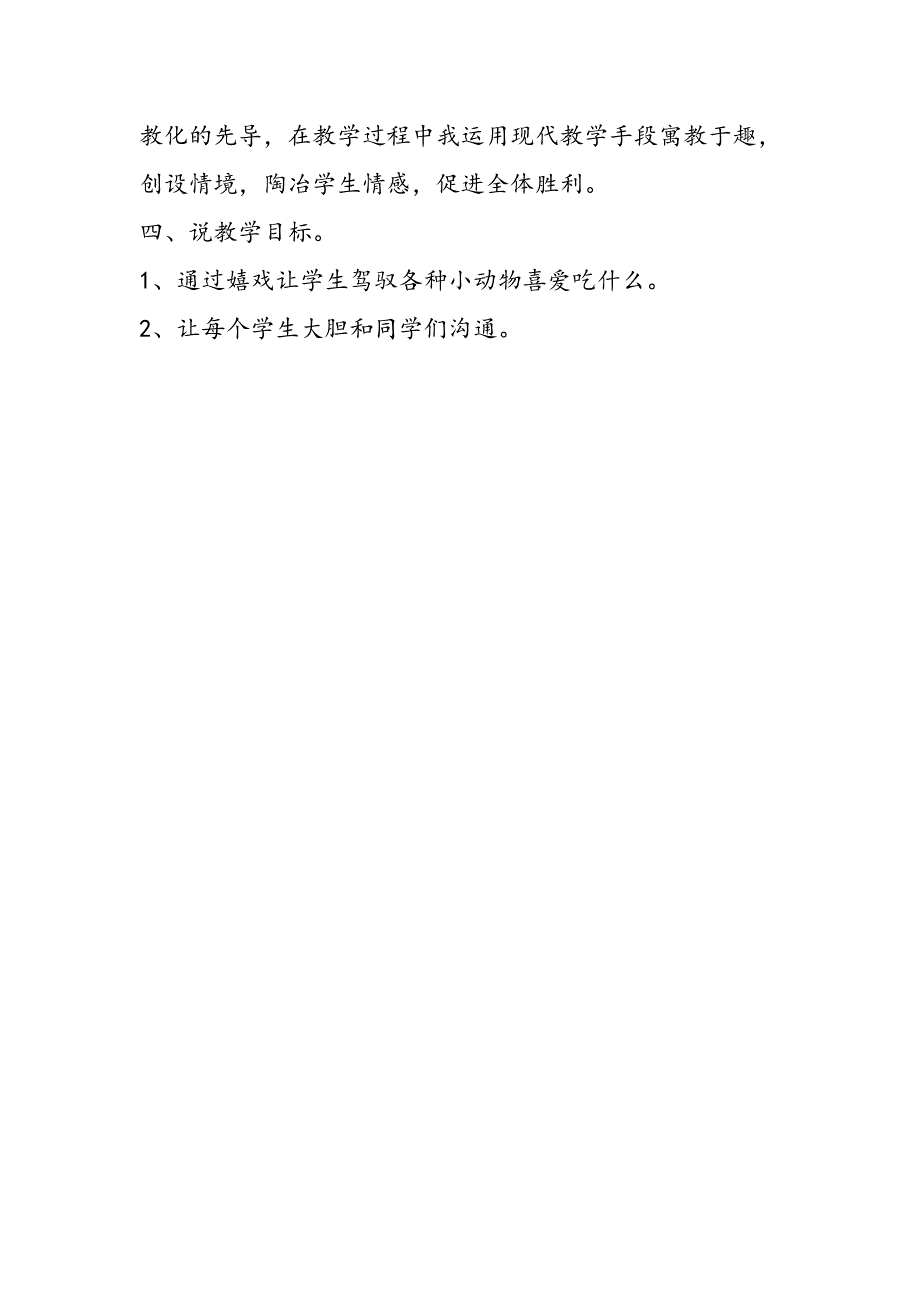 教化的先导，在教学过程中我运用现代教学手段寓教于趣，创设情境，陶冶学生情感，促进全体胜利。

四、说教学目标。

1、通过嬉戏让学生驾驭各种小动物喜爱吃什么。

2、让每个学生大胆和同学们沟通。